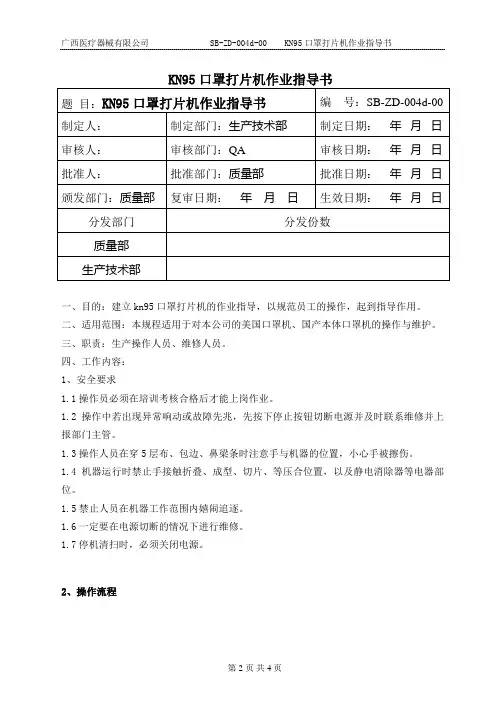 广西医疗器械有限公司　　SB-ZD-004d-00　　KN95 口罩打片机作业指导书

KN95 口罩打片机作业指导书

| 题 目：KN95 口罩打片机作业指导书 | | 编 号：SB-ZD-004d-00 |
|---|---|---|
| 制定人： | 制定部门：生产技术部 | 制定日期： 年 月 日 |
| 审核人： | 审核部门：QA | 审核日期： 年 月 日 |
| 批准人： | 批准部门：质量部 | 批准日期： 年 月 日 |
| 颁发部门：质量部 | 复审日期： 年 月 日 | 生效日期： 年 月 日 |
| 分发部门 | 分发份数 | |
| 质量部 | | |
| 生产技术部 | | |

一、目的：建立 kn95 口罩打片机的作业指导，以规范员工的操作，起到指导作用。

二、适用范围：本规程适用于对本公司的美国口罩机、国产本体口罩机的操作与维护。

三、职责：生产操作人员、维修人员。

四、工作内容：

1、安全要求

1.1 操作员必须在培训考核合格后才能上岗作业。

1.2 操作中若出现异常响动或故障先兆，先按下停止按钮切断电源并及时联系维修并上报部门主管。

1.3 操作人员在穿 5 层布、包边、鼻梁条时注意手与机器的位置，小心手被擦伤。

1.4 机器运行时禁止手接触折叠、成型、切片、等压合位置，以及静电消除器等电器部位。

1.5 禁止人员在机器工作范围内嬉闹追逐。

1.6 一定要在电源切断的情况下进行维修。

1.7 停机清扫时，必须关闭电源。

2、操作流程

第 2 页 共 4 页